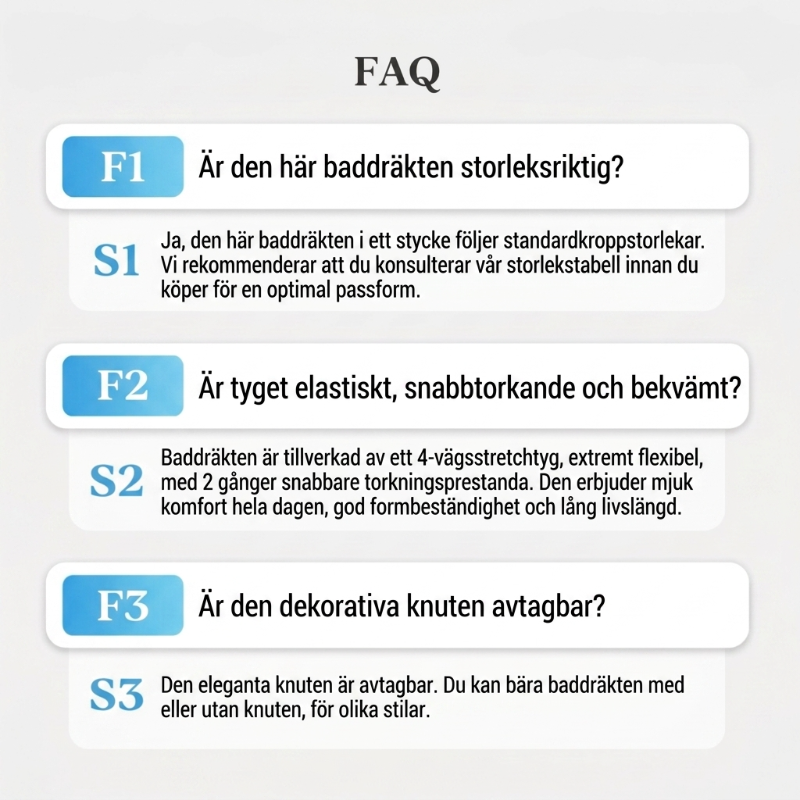 FAQ

F1 Är den här baddräkten storleksriktig?

S1 Ja, den här baddräkten i ett stycke följer standardkroppstorlekar. Vi rekommenderar att du konsulterar vår storlekstabell innan du köper för en optimal passform.

F2 Är tyget elastiskt, snabbtorkande och bekvämt?

S2 Baddräkten är tillverkad av ett 4-vägsstretchtyg, extremt flexibel, med 2 gånger snabbare torkningsprestanda. Den erbjuder mjuk komfort hela dagen, god formbeständighet och lång livslängd.

F3 Är den dekorativa knuten avtagbar?

S3 Den eleganta knuten är avtagbar. Du kan bära baddräkten med eller utan knuten, för olika stilar.